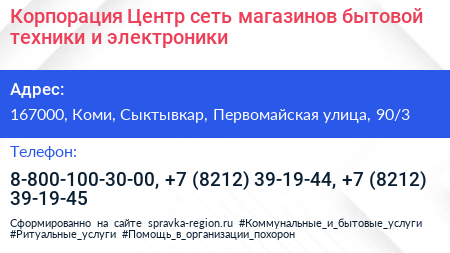 Корпорация Центр сеть магазинов бытовой техники и электроники

Адрес:

167000, Коми, Сыктывкар, Первомайская улица, 90/3

Телефон:

8-800-100-30-00, +7 (8212) 39-19-44, +7 (8212) 39-19-45

Сформированно на сайте spravka-region.ru #Коммунальные_и_бытовые_услуги #Ритуальные_услуги #Помощь_в_организации_похорон